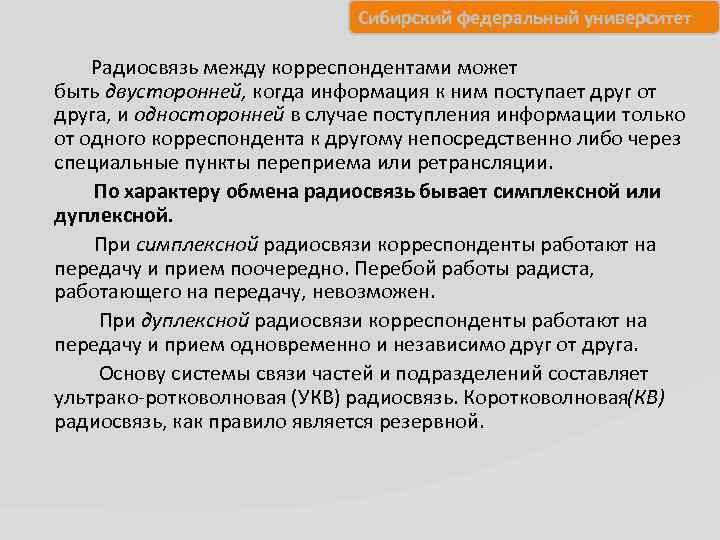 Сибирский федеральный университет

Радиосвязь между корреспондентами может быть двусторонней, когда информация к ним поступает друг от друга, и односторонней в случае поступления информации только от одного корреспондента к другому непосредственно либо через специальные пункты переприема или ретрансляции.

По характеру обмена радиосвязь бывает симплексной или дуплексной.

При симплексной радиосвязи корреспонденты работают на передачу и прием поочередно. Перебой работы радиста, работающего на передачу, невозможен.

При дуплексной радиосвязи корреспонденты работают на передачу и прием одновременно и независимо друг от друга.

Основу системы связи частей и подразделений составляет ультрако-ротковолновая (УКВ) радиосвязь. Коротковолновая(КВ) радиосвязь, как правило является резервной.